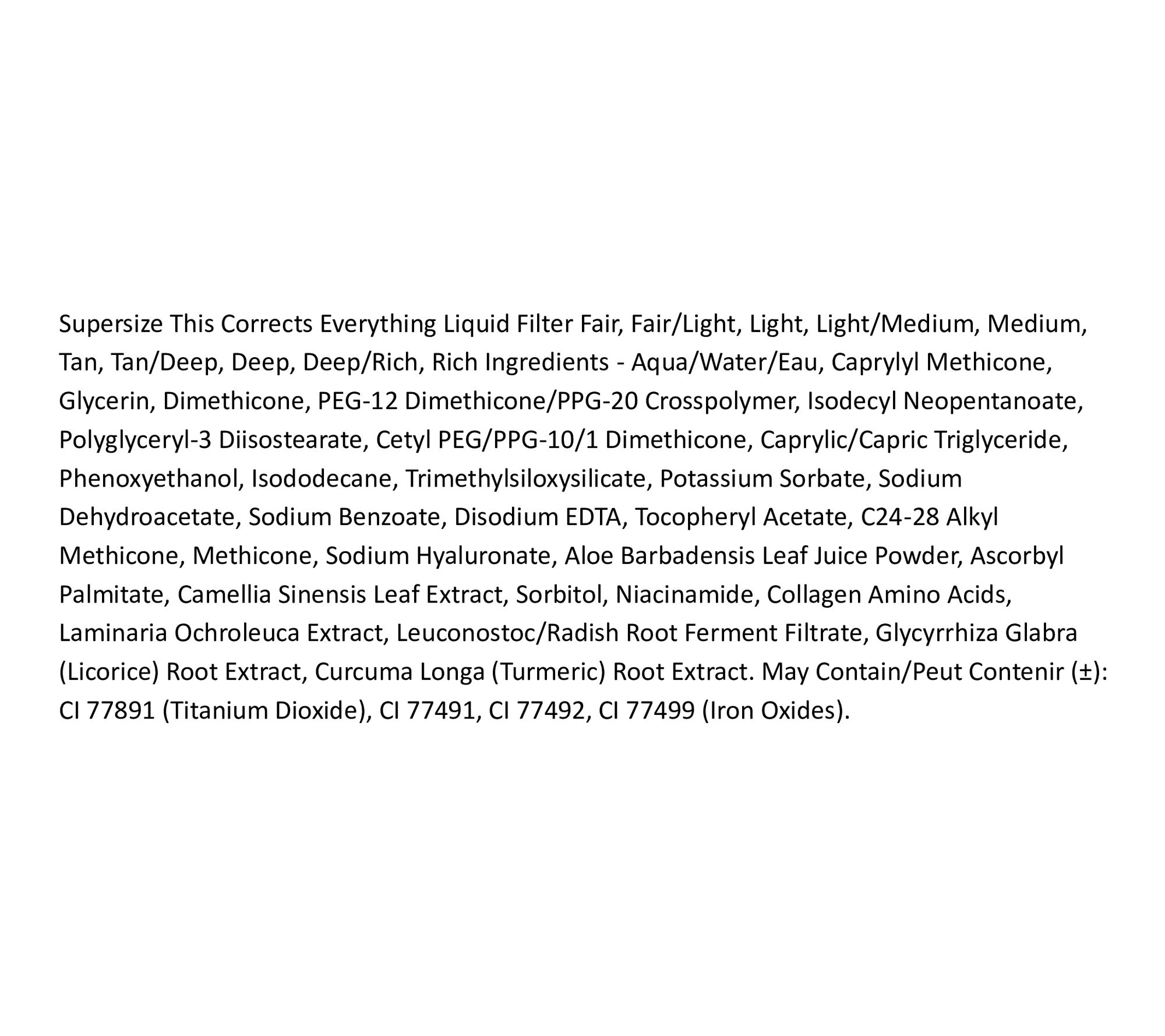 Supersize This Corrects Everything Liquid Filter Fair, Fair/Light, Light, Light/Medium, Medium, Tan, Tan/Deep, Deep, Deep/Rich, Rich Ingredients - Aqua/Water/Eau, Caprylyl Methicone, Glycerin, Dimethicone, PEG-12 Dimethicone/PPG-20 Crosspolymer, Isodecyl Neopentanoate, Polyglyceryl-3 Diisostearate, Cetyl PEG/PPG-10/1 Dimethicone, Caprylic/Capric Triglyceride, Phenoxyethanol, Isododecane, Trimethylsiloxysilicate, Potassium Sorbate, Sodium Dehydroacetate, Sodium Benzoate, Disodium EDTA, Tocopheryl Acetate, C24-28 Alkyl Methicone, Methicone, Sodium Hyaluronate, Aloe Barbadensis Leaf Juice Powder, Ascorbyl Palmitate, Camellia Sinensis Leaf Extract, Sorbitol, Niacinamide, Collagen Amino Acids, Laminaria Ochroleuca Extract, Leuconostoc/Radish Root Ferment Filtrate, Glycyrrhiza Glabra (Licorice) Root Extract, Curcuma Longa (Turmeric) Root Extract. May Contain/Peut Contenir (±): CI 77891 (Titanium Dioxide), CI 77491, CI 77492, CI 77499 (Iron Oxides).